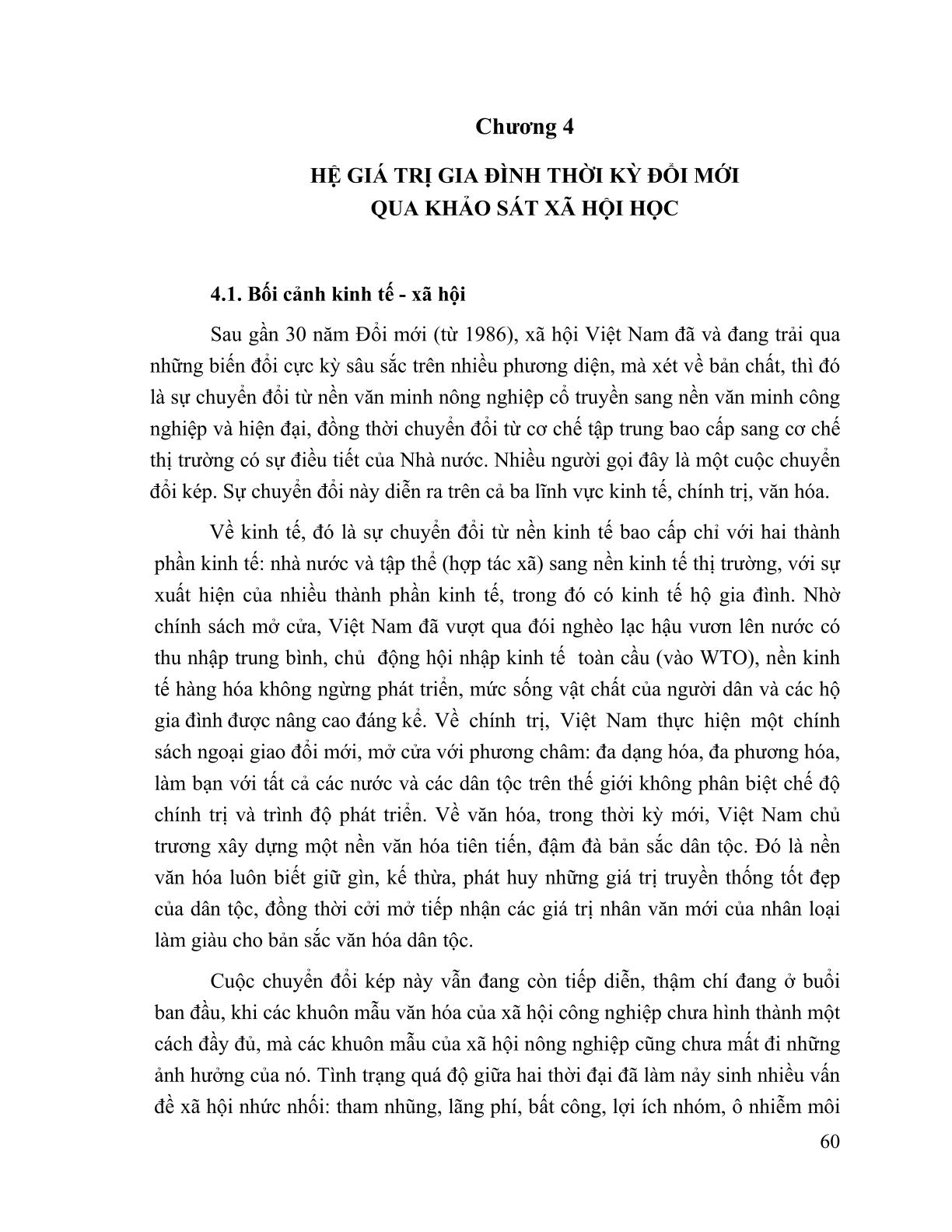 Chương 4

HỆ GIÁ TRỊ GIA ĐÌNH THỜI KỲ ĐỔI MỚI
QUA KHẢO SÁT XÃ HỘI HỌC

4.1. Bối cảnh kinh tế - xã hội

Sau gần 30 năm Đổi mới (từ 1986), xã hội Việt Nam đã và đang trải qua những biến đổi cực kỳ sâu sắc trên nhiều phương diện, mà xét về bản chất, thì đó là sự chuyển đổi từ nền văn minh nông nghiệp cổ truyền sang nền văn minh công nghiệp và hiện đại, đồng thời chuyển đổi từ cơ chế tập trung bao cấp sang cơ chế thị trường có sự điều tiết của Nhà nước. Nhiều người gọi đây là một cuộc chuyển đổi kép. Sự chuyển đổi này diễn ra trên cả ba lĩnh vực kinh tế, chính trị, văn hóa.

Về kinh tế, đó là sự chuyển đổi từ nền kinh tế bao cấp chỉ với hai thành phần kinh tế: nhà nước và tập thể (hợp tác xã) sang nền kinh tế thị trường, với sự xuất hiện của nhiều thành phần kinh tế, trong đó có kinh tế hộ gia đình. Nhờ chính sách mở cửa, Việt Nam đã vượt qua đói nghèo lạc hậu vươn lên nước có thu nhập trung bình, chủ động hội nhập kinh tế toàn cầu (vào WTO), nền kinh tế hàng hóa không ngừng phát triển, mức sống vật chất của người dân và các hộ gia đình được nâng cao đáng kể. Về chính trị, Việt Nam thực hiện một chính sách ngoại giao đổi mới, mở cửa với phương châm: đa dạng hóa, đa phương hóa, làm bạn với tất cả các nước và các dân tộc trên thế giới không phân biệt chế độ chính trị và trình độ phát triển. Về văn hóa, trong thời kỳ mới, Việt Nam chủ trương xây dựng một nền văn hóa tiên tiến, đậm đà bản sắc dân tộc. Đó là nền văn hóa luôn biết giữ gìn, kế thừa, phát huy những giá trị truyền thống tốt đẹp của dân tộc, đồng thời cởi mở tiếp nhận các giá trị nhân văn mới của nhân loại làm giàu cho bản sắc văn hóa dân tộc.

Cuộc chuyển đổi kép này vẫn đang còn tiếp diễn, thậm chí đang ở buổi ban đầu, khi các khuôn mẫu văn hóa của xã hội công nghiệp chưa hình thành một cách đầy đủ, mà các khuôn mẫu của xã hội nông nghiệp cũng chưa mất đi những ảnh hưởng của nó. Tình trạng quá độ giữa hai thời đại đã làm nảy sinh nhiều vấn đề xã hội nhức nhối: tham nhũng, lãng phí, bất công, lợi ích nhóm, ô nhiễm môi

60